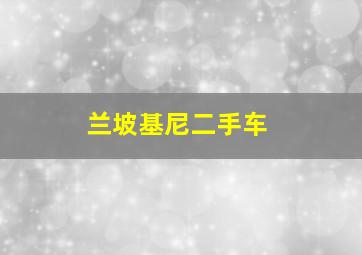 兰坡基尼二手车